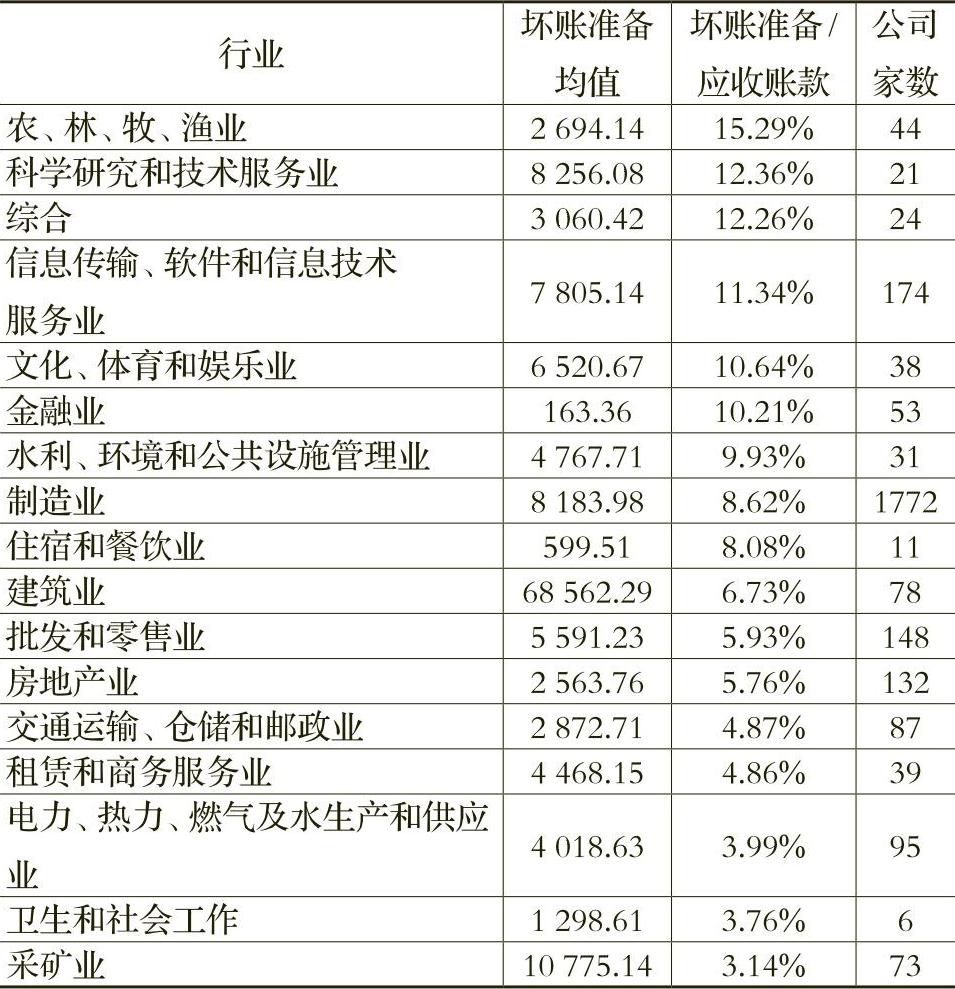 | 行业 | 坏账准备均值 | 坏账准备/应收账款 | 公司家数 |
|---|---|---|---|
| 农、林、牧、渔业 | 2 694.14 | 15.29% | 44 |
| 科学研究和技术服务业 | 8 256.08 | 12.36% | 21 |
| 综合 | 3 060.42 | 12.26% | 24 |
| 信息传输、软件和信息技术服务业 | 7 805.14 | 11.34% | 174 |
| 文化、体育和娱乐业 | 6 520.67 | 10.64% | 38 |
| 金融业 | 163.36 | 10.21% | 53 |
| 水利、环境和公共设施管理业 | 4 767.71 | 9.93% | 31 |
| 制造业 | 8 183.98 | 8.62% | 1772 |
| 住宿和餐饮业 | 599.51 | 8.08% | 11 |
| 建筑业 | 68 562.29 | 6.73% | 78 |
| 批发和零售业 | 5 591.23 | 5.93% | 148 |
| 房地产业 | 2 563.76 | 5.76% | 132 |
| 交通运输、仓储和邮政业 | 2 872.71 | 4.87% | 87 |
| 租赁和商务服务业 | 4 468.15 | 4.86% | 39 |
| 电力、热力、燃气及水生产和供应业 | 4 018.63 | 3.99% | 95 |
| 卫生和社会工作 | 1 298.61 | 3.76% | 6 |
| 采矿业 | 10 775.14 | 3.14% | 73 |